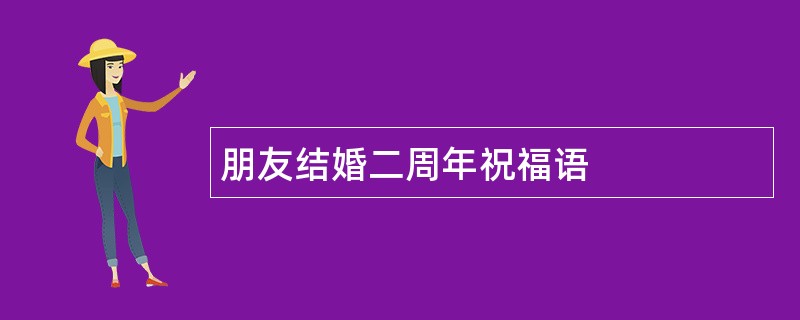 朋友结婚二周年祝福语